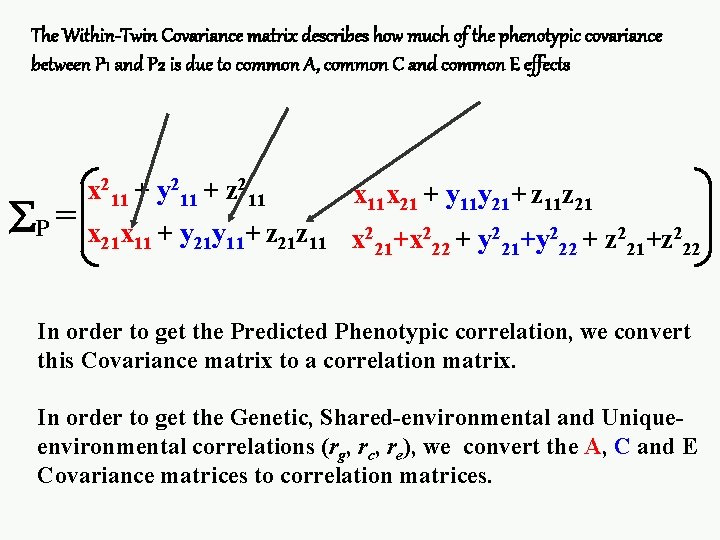 The Within-Twin Covariance matrix describes how much of the phenotypic covariance between P1 and P2 is due to common A, common C and common E effects

$\Sigma_P = \begin{pmatrix} x^2_{11} + y^2_{11} + z^2_{11} & x_{11}x_{21} + y_{11}y_{21} + z_{11}z_{21} \\ x_{21}x_{11} + y_{21}y_{11} + z_{21}z_{11} & x^2_{21}+x^2_{22} + y^2_{21}+y^2_{22} + z^2_{21}+z^2_{22} \end{pmatrix}$

In order to get the Predicted Phenotypic correlation, we convert this Covariance matrix to a correlation matrix.

In order to get the Genetic, Shared-environmental and Unique-environmental correlations ($r_g$, $r_c$, $r_e$), we convert the A, C and E Covariance matrices to correlation matrices.